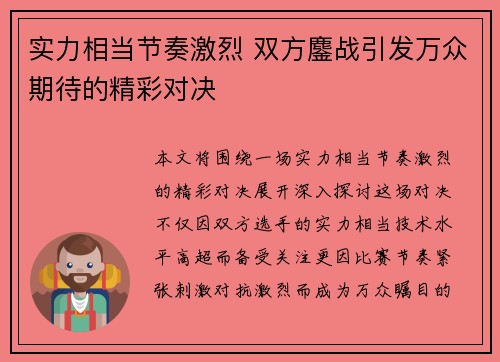 实力相当节奏激烈 双方鏖战引发万众期待的精彩对决

本文将围绕一场实力相当节奏激烈的精彩对决展开深入探讨这场对决不仅因双方选手的实力相当技术水平高超而备受关注更因比赛节奏紧张刺激对抗激烈而成为万众瞩目的